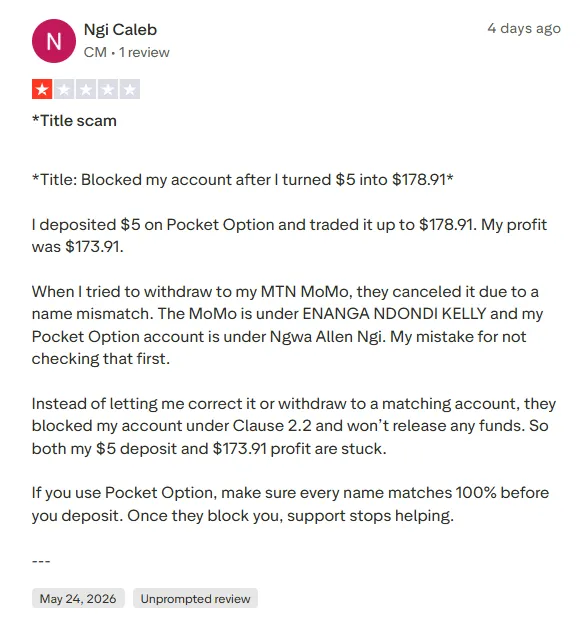 N

Ngi Caleb
CM • 1 review

4 days ago

*Title scam

*Title: Blocked my account after I turned \$5 into \$178.91*

I deposited \$5 on Pocket Option and traded it up to \$178.91. My profit was \$173.91.

When I tried to withdraw to my MTN MoMo, they canceled it due to a name mismatch. The MoMo is under ENANGA NDONDI KELLY and my Pocket Option account is under Ngwa Allen Ngi. My mistake for not checking that first.

Instead of letting me correct it or withdraw to a matching account, they blocked my account under Clause 2.2 and won't release any funds. So both my \$5 deposit and \$173.91 profit are stuck.

If you use Pocket Option, make sure every name matches 100% before you deposit. Once they block you, support stops helping.

---

May 24, 2026

Unprompted review